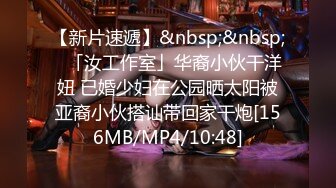 【新片速遞】&nbsp;&nbsp;「汝工作室」华裔小伙干洋妞 已婚少妇在公园晒太阳被亚裔小伙搭讪带回家干炮[156MB/MP4/10:48]